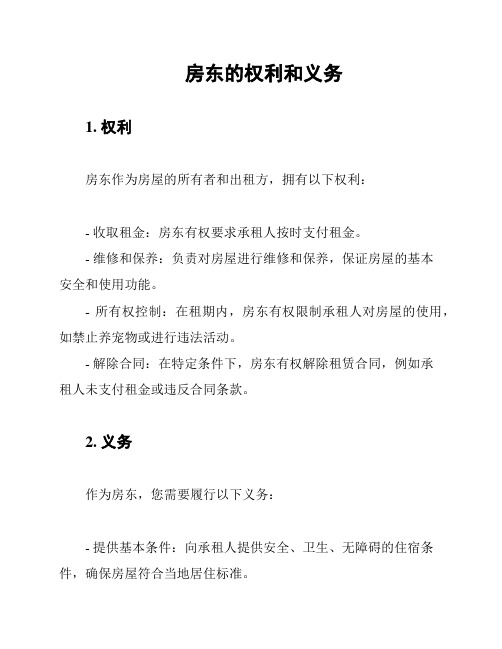 房东的权利和义务

1. 权利

房东作为房屋的所有者和出租方，拥有以下权利：

- 收取租金：房东有权要求承租人按时支付租金。
- 维修和保养：负责对房屋进行维修和保养，保证房屋的基本安全和使用功能。
- 所有权控制：在租期内，房东有权限制承租人对房屋的使用，如禁止养宠物或进行违法活动。
- 解除合同：在特定条件下，房东有权解除租赁合同，例如承租人未支付租金或违反合同条款。

2. 义务

作为房东，您需要履行以下义务：

- 提供基本条件：向承租人提供安全、卫生、无障碍的住宿条件，确保房屋符合当地居住标准。